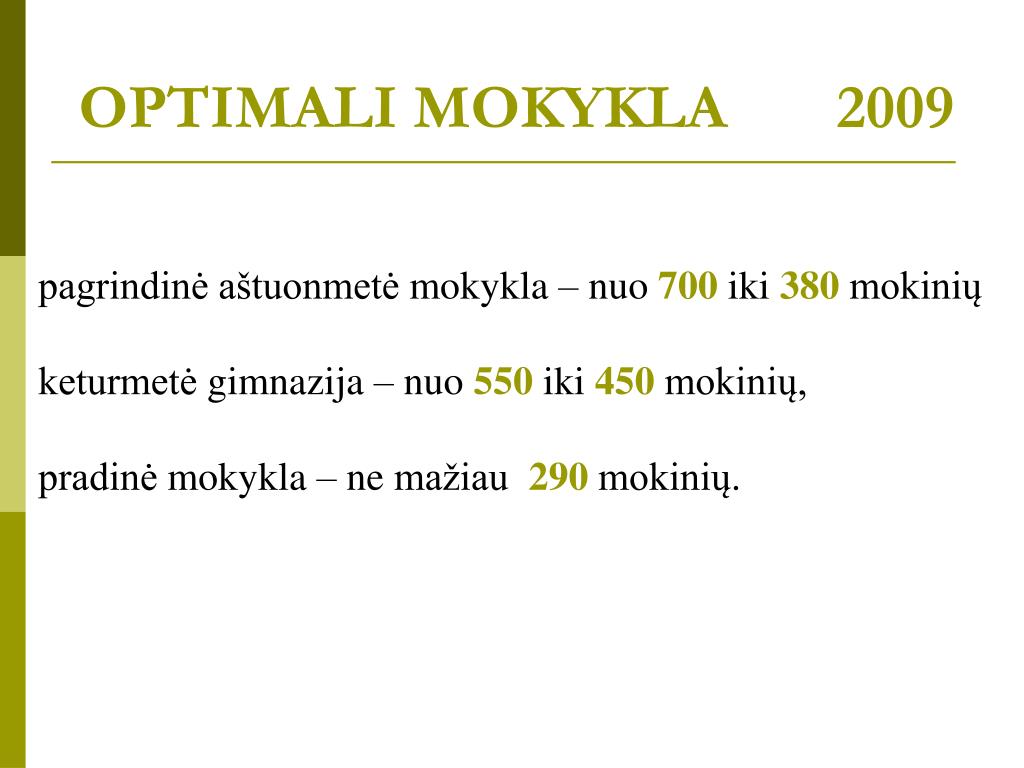 OPTIMALI MOKYKLA 2009

pagrindinė aštuonmetė mokykla – nuo 700 iki 380 mokinių

keturmetė gimnazija – nuo 550 iki 450 mokinių,

pradinė mokykla – ne mažiau 290 mokinių.